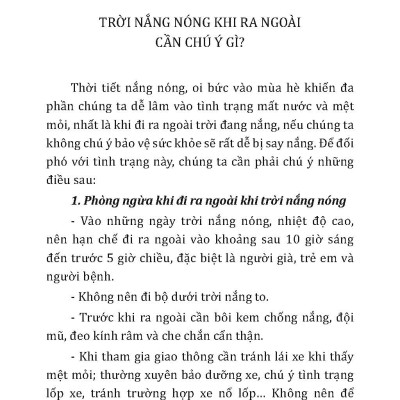 TRỜI NẮNG NÓNG KHI RA NGOÀI
CẦN CHÚ Ý GÌ?

Thời tiết nắng nóng, oi bức vào mùa hè khiến đa phần chúng ta dễ lâm vào tình trạng mất nước và mệt mỏi, nhất là khi đi ra ngoài trời đang nắng, nếu chúng ta không chú ý bảo vệ sức khỏe sẽ rất dễ bị say nắng. Để đối phó với tình trạng này, chúng ta cần phải chú ý những điều sau:

1. Phòng ngừa khi đi ra ngoài khi trời nắng nóng

- Vào những ngày trời nắng nóng, nhiệt độ cao, nên hạn chế đi ra ngoài vào khoảng sau 10 giờ sáng đến trước 5 giờ chiều, đặc biệt là người già, trẻ em và người bệnh.

- Không nên đi bộ dưới trời nắng to.

- Trước khi ra ngoài cần bôi kem chống nắng, đội mũ, đeo kính râm và che chắn cẩn thận.

- Khi tham gia giao thông cần tránh lái xe khi thấy mệt mỏi; thường xuyên bảo dưỡng xe, chú ý tình trạng lốp xe, tránh trường hợp xe nổ lốp... Không nên để